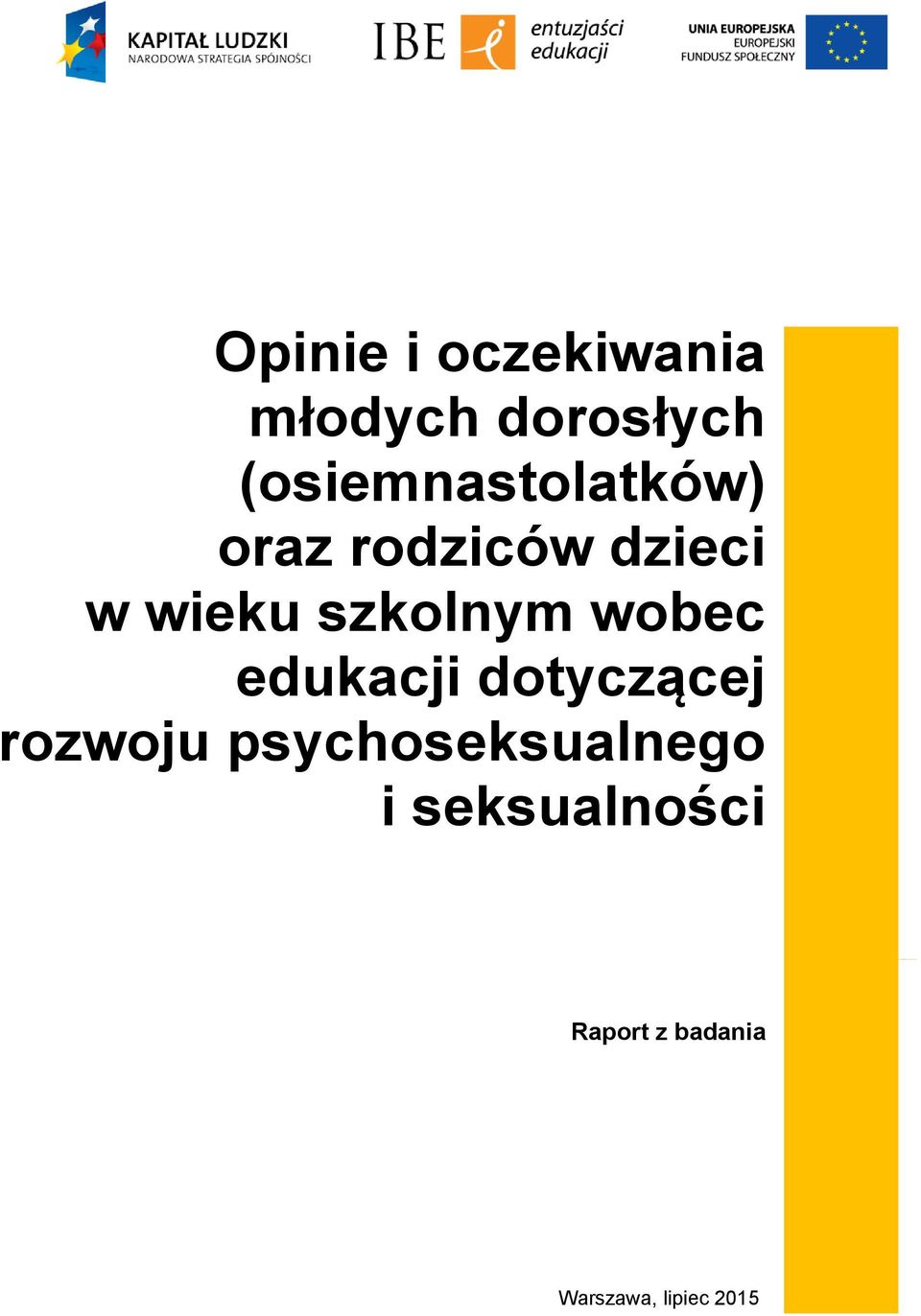 KAPITAŁ LUDZKI
NARODOWA STRATEGIA SPÓJNOŚCI

IBE

entuzjaści edukacji

UNIA EUROPEJSKA
EUROPEJSKI
FUNDUSZ SPOŁECZNY

Opinie i oczekiwania młodych dorosłych (osiemnastolatków) oraz rodziców dzieci w wieku szkolnym wobec edukacji dotyczącej rozwoju psychoseksualnego i seksualności

Raport z badania

Warszawa, lipiec 2015